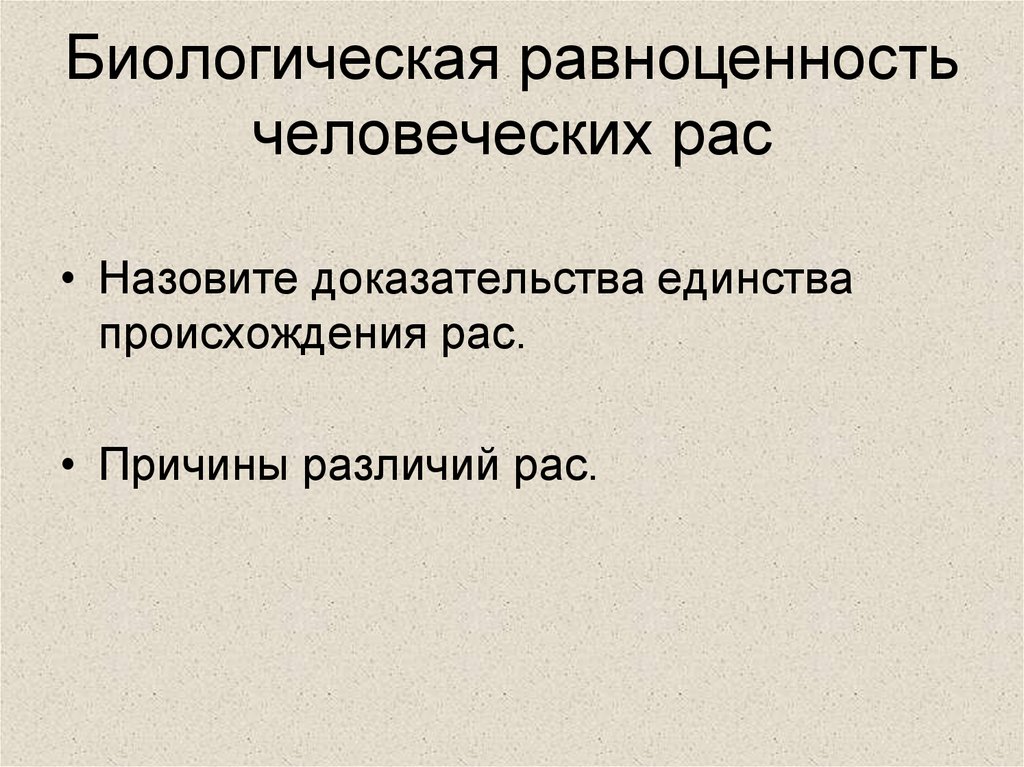 Биологическая равноценность человеческих рас

• Назовите доказательства единства происхождения рас.

• Причины различий рас.